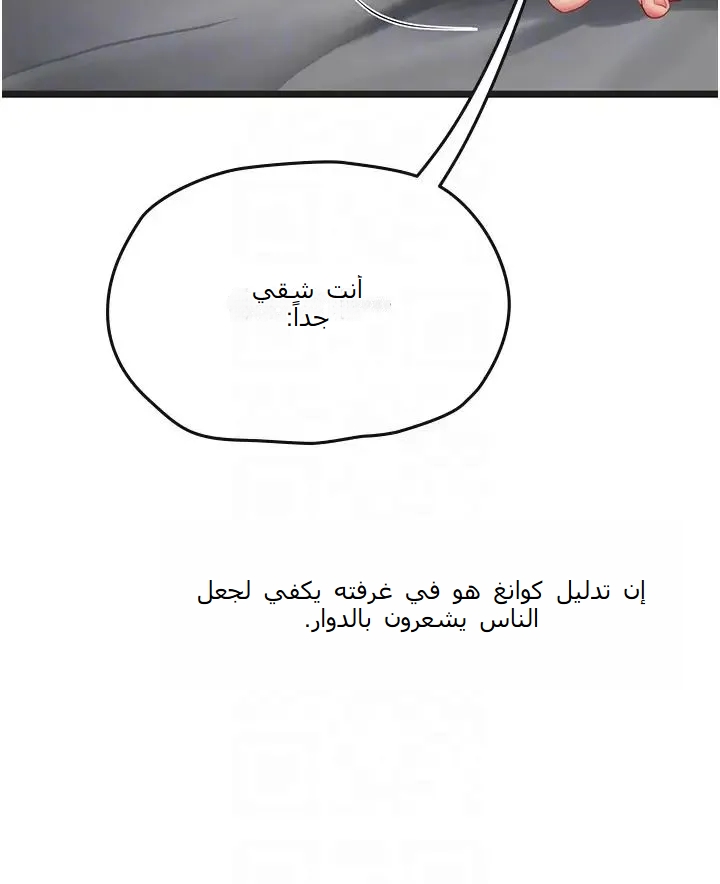 أنت شقي جداً:

إن تدليل كوانغ هو في غرفته يكفي لجعل الناس يشعرون بالدوار.